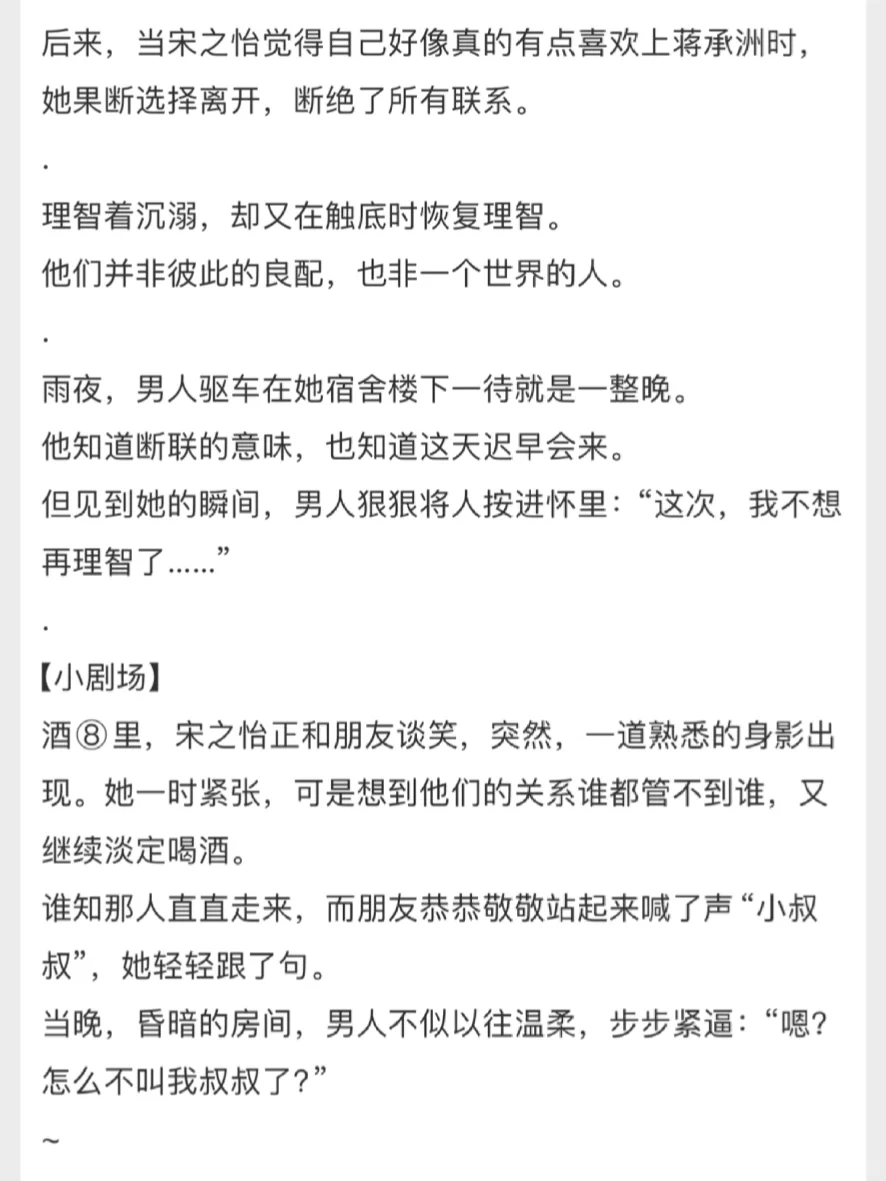 后来，当宋之怡觉得自己好像真的有点喜欢上蒋承洲时，她果断选择离开，断绝了所有联系。

.

理智着沉溺，却又在触底时恢复理智。
他们并非彼此的良配，也非一个世界的人。

.

雨夜，男人驱车在她宿舍楼下一待就是一整晚。
他知道断联的意味，也知道这天迟早会来。
但见到她的瞬间，男人狠狠将人按进怀里：“这次，我不想再理智了……”

.

【小剧场】
酒⑧里，宋之怡正和朋友谈笑，突然，一道熟悉的身影出现。她一时紧张，可是想到他们的关系谁都管不到谁，又继续淡定喝酒。
谁知那人直直走来，而朋友恭恭敬敬站起来喊了声“小叔叔”，她轻轻跟了句。
当晚，昏暗的房间，男人不似以往温柔，步步紧逼：“嗯？怎么不叫我叔叔了？”

~